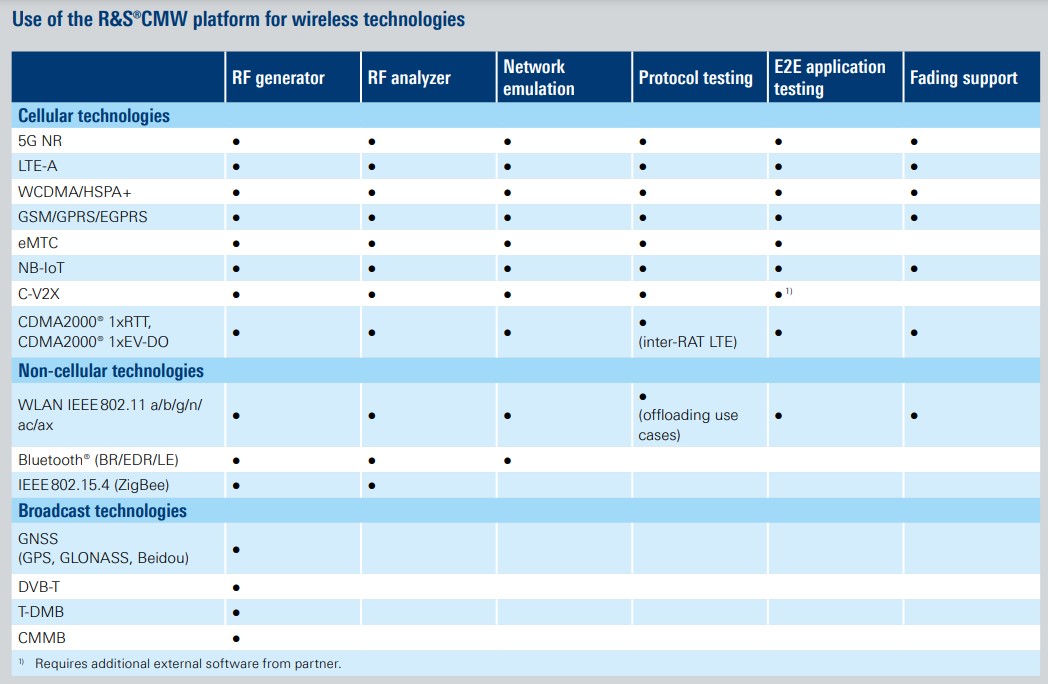 Use of the R&S®CMW platform for wireless technologies

|  | RF generator | RF analyzer | Network emulation | Protocol testing | E2E application testing | Fading support |
|---|---|---|---|---|---|---|
| Cellular technologies |  |  |  |  |  |  |
| 5G NR | • | • | • | • | • | • |
| LTE-A | • | • | • | • | • | • |
| WCDMA/HSPA+ | • | • | • | • | • | • |
| GSM/GPRS/EGPRS | • | • | • | • | • | • |
| eMTC | • | • | • | • | • |  |
| NB-IoT | • | • | • | • | • | • |
| C-V2X | • | • | • | • | •$^{1)}$ |  |
| CDMA2000® 1xRTT, CDMA2000® 1xEV-DO | • | • | • | • (inter-RAT LTE) | • | • |
| Non-cellular technologies |  |  |  |  |  |  |
| WLAN IEEE 802.11 a/b/g/n/ac/ax | • | • | • | • (offloading use cases) | • | • |
| Bluetooth® (BR/EDR/LE) | • | • | • |  |  |  |
| IEEE 802.15.4 (ZigBee) | • | • |  |  |  |  |
| Broadcast technologies |  |  |  |  |  |  |
| GNSS (GPS, GLONASS, Beidou) | • |  |  |  |  |  |
| DVB-T | • |  |  |  |  |  |
| T-DMB | • |  |  |  |  |  |
| CMMB | • |  |  |  |  |  |

$^{1)}$ Requires additional external software from partner.